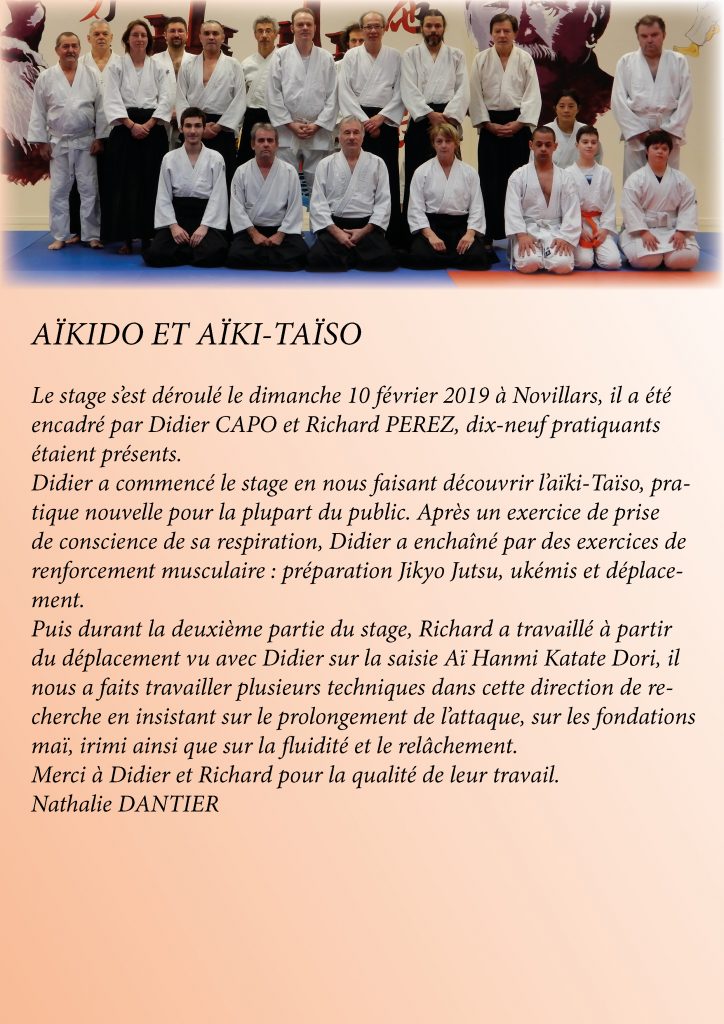 AÏKIDO ET AÏKI-TAÏSO

Le stage s'est déroulé le dimanche 10 février 2019 à Novillars, il a été encadré par Didier CAPO et Richard PEREZ, dix-neuf pratiquants étaient présents.
Didier a commencé le stage en nous faisant découvrir l'aïki-Taïso, pratique nouvelle pour la plupart du public. Après un exercice de prise de conscience de sa respiration, Didier a enchaîné par des exercices de renforcement musculaire : préparation Jikyo Jutsu, ukémis et déplacement.
Puis durant la deuxième partie du stage, Richard a travaillé à partir du déplacement vu avec Didier sur la saisie Aï Hanmi Katate Dori, il nous a faits travailler plusieurs techniques dans cette direction de recherche en insistant sur le prolongement de l'attaque, sur les fondations maï, irimi ainsi que sur la fluidité et le relâchement.
Merci à Didier et Richard pour la qualité de leur travail.
Nathalie DANTIER